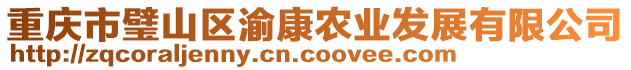 重庆市璧山区渝康农业发展有限公司
http://zqcoraljenny.cn.coovee.com